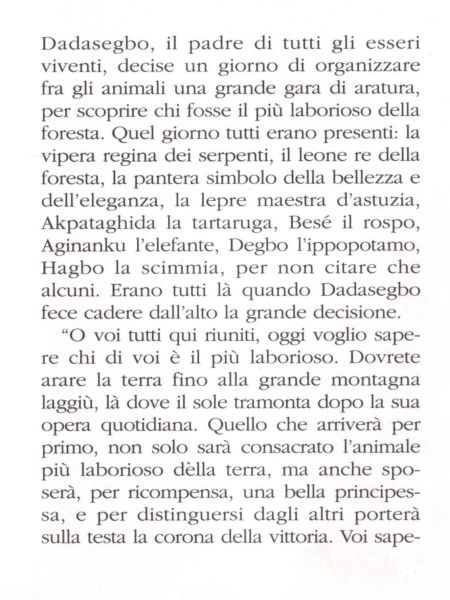 Dadasegbo, il padre di tutti gli esseri viventi, decise un giorno di organizzare fra gli animali una grande gara di aratura, per scoprire chi fosse il più laborioso della foresta. Quel giorno tutti erano presenti: la vipera regina dei serpenti, il leone re della foresta, la pantera simbolo della bellezza e dell'eleganza, la lepre maestra d'astuzia, Akpataghida la tartaruga, Besé il rospo, Aginanku l'elefante, Degbo l'ippopotamo, Hagbo la scimmia, per non citare che alcuni. Erano tutti là quando Dadasegbo fece cadere dall'alto la grande decisione.

"O voi tutti qui riuniti, oggi voglio sapere chi di voi è il più laborioso. Dovrete arare la terra fino alla grande montagna laggiù, là dove il sole tramonta dopo la sua opera quotidiana. Quello che arriverà per primo, non solo sarà consacrato l'animale più laborioso dèlla terra, ma anche sposerà, per ricompensa, una bella principessa, e per distinguersi dagli altri porterà sulla testa la corona della vittoria. Voi sape-